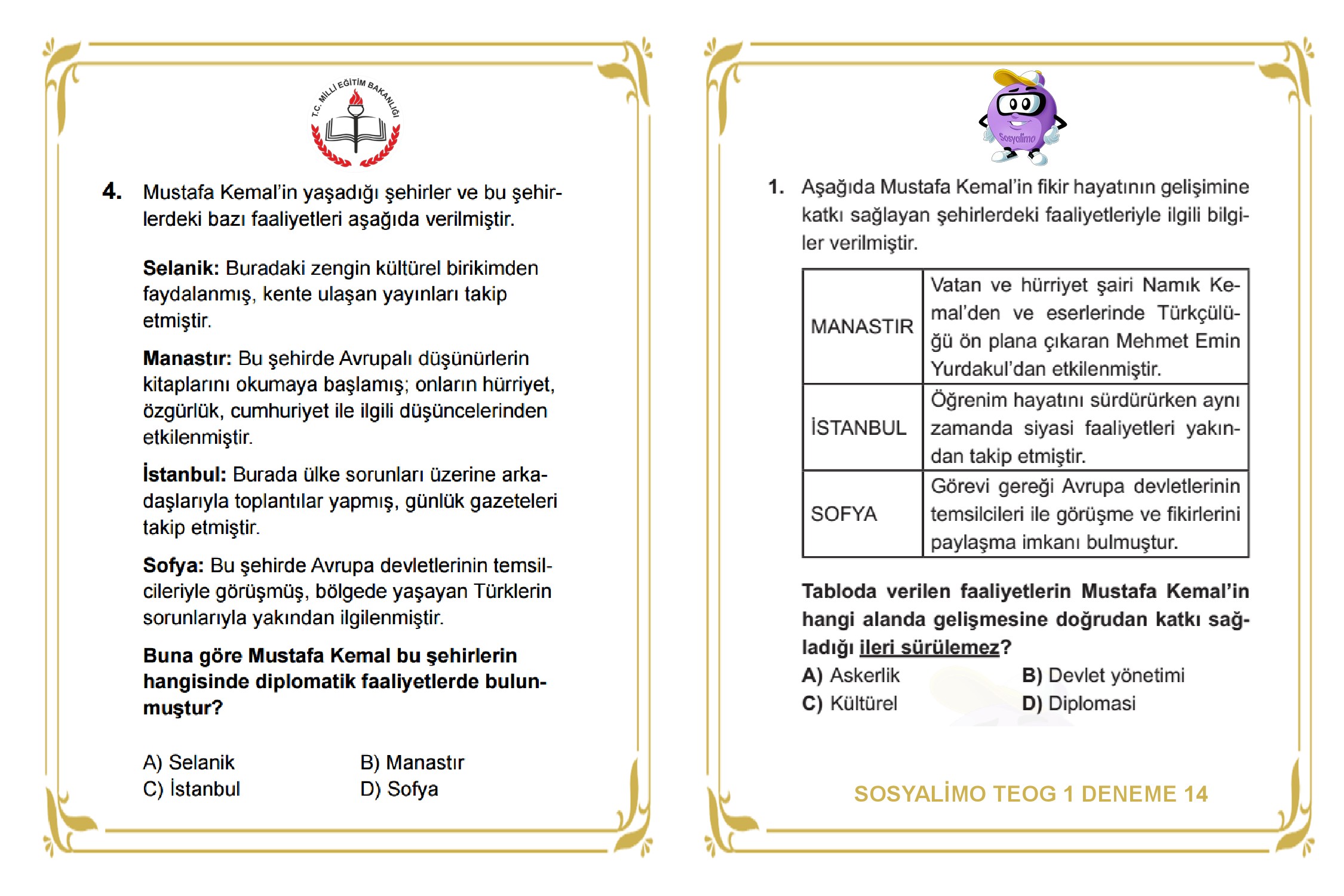 T.C. MİLLİ EĞİTİM BAKANLIĞI

4. Mustafa Kemal'in yaşadığı şehirler ve bu şehirlerdeki bazı faaliyetleri aşağıda verilmiştir.

Selanik: Buradaki zengin kültürel birikimden faydalanmış, kente ulaşan yayınları takip etmiştir.

Manastır: Bu şehirde Avrupalı düşünürlerin kitaplarını okumaya başlamış; onların hürriyet, özgürlük, cumhuriyet ile ilgili düşüncelerinden etkilenmiştir.

İstanbul: Burada ülke sorunları üzerine arkadaşlarıyla toplantılar yapmış, günlük gazeteleri takip etmiştir.

Sofya: Bu şehirde Avrupa devletlerinin temsilcileriyle görüşmüş, bölgede yaşayan Türklerin sorunlarıyla yakından ilgilenmiştir.

Buna göre Mustafa Kemal bu şehirlerin hangisinde diplomatik faaliyetlerde bulunmuştur?

A) Selanik
B) Manastır
C) İstanbul
D) Sofya

Sosyalimo

1. Aşağıda Mustafa Kemal'in fikir hayatının gelişimine katkı sağlayan şehirlerdeki faaliyetleriyle ilgili bilgiler verilmiştir.

| MANASTIR | Vatan ve hürriyet şairi Namık Kemal'den ve eserlerinde Türkçülüğü ön plana çıkaran Mehmet Emin Yurdakul'dan etkilenmiştir. |
|---|---|
| İSTANBUL | Öğrenim hayatını sürdürürken aynı zamanda siyasi faaliyetleri yakından takip etmiştir. |
| SOFYA | Görevi gereği Avrupa devletlerinin temsilcileri ile görüşme ve fikirlerini paylaşma imkanı bulmuştur. |

Tabloda verilen faaliyetlerin Mustafa Kemal'in hangi alanda gelişmesine doğrudan katkı sağladığı ileri sürülemez?

A) Askerlik
B) Devlet yönetimi
C) Kültürel
D) Diplomasi

SOSYALİMO TEOG 1 DENEME 14